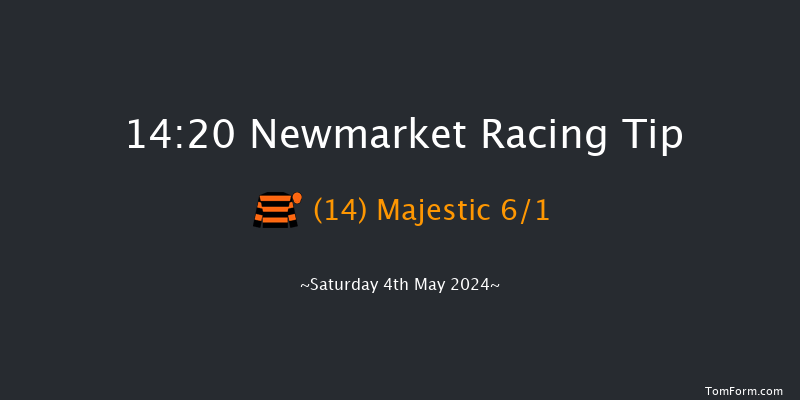 14:20 Newmarket Racing Tip

(14) Majestic 6/1

~Saturday 4th May 2024~

TomForm.com